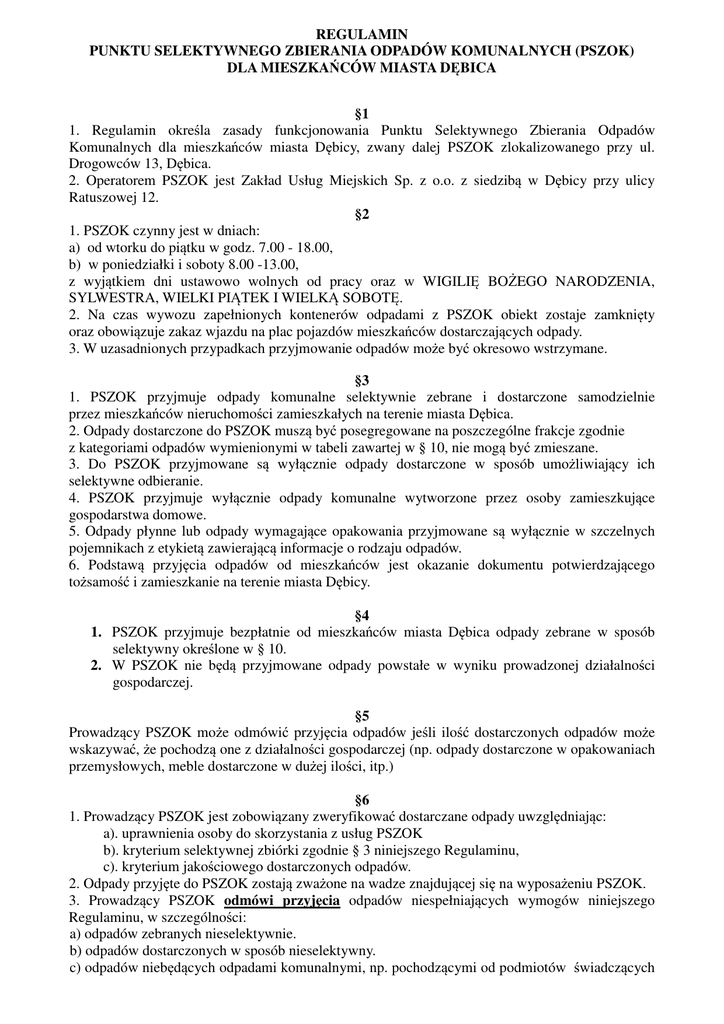 REGULAMIN
PUNKTU SELEKTYWNEGO ZBIERANIA ODPADÓW KOMUNALNYCH (PSZOK)
DLA MIESZKAŃCÓW MIASTA DĘBICA

§1
1. Regulamin określa zasady funkcjonowania Punktu Selektywnego Zbierania Odpadów Komunalnych dla mieszkańców miasta Dębicy, zwany dalej PSZOK zlokalizowanego przy ul. Drogowców 13, Dębica.
2. Operatorem PSZOK jest Zakład Usług Miejskich Sp. z o.o. z siedzibą w Dębicy przy ulicy Ratuszowej 12.

§2
1. PSZOK czynny jest w dniach:
a) od wtorku do piątku w godz. 7.00 - 18.00,
b) w poniedziałki i soboty 8.00 -13.00,
z wyjątkiem dni ustawowo wolnych od pracy oraz w WIGILIĘ BOŻEGO NARODZENIA, SYLWESTRA, WIELKI PIĄTEK I WIELKĄ SOBOTĘ.
2. Na czas wywozu zapełnionych kontenerów odpadami z PSZOK obiekt zostaje zamknięty oraz obowiązuje zakaz wjazdu na plac pojazdów mieszkańców dostarczających odpady.
3. W uzasadnionych przypadkach przyjmowanie odpadów może być okresowo wstrzymane.

§3
1. PSZOK przyjmuje odpady komunalne selektywnie zebrane i dostarczone samodzielnie przez mieszkańców nieruchomości zamieszkałych na terenie miasta Dębica.
2. Odpady dostarczone do PSZOK muszą być posegregowane na poszczególne frakcje zgodnie z kategoriami odpadów wymienionymi w tabeli zawartej w § 10, nie mogą być zmieszane.
3. Do PSZOK przyjmowane są wyłącznie odpady dostarczone w sposób umożliwiający ich selektywne odbieranie.
4. PSZOK przyjmuje wyłącznie odpady komunalne wytworzone przez osoby zamieszkujące gospodarstwa domowe.
5. Odpady płynne lub odpady wymagające opakowania przyjmowane są wyłącznie w szczelnych pojemnikach z etykietą zawierającą informacje o rodzaju odpadów.
6. Podstawą przyjęcia odpadów od mieszkańców jest okazanie dokumentu potwierdzającego tożsamość i zamieszkanie na terenie miasta Dębicy.

§4
1. PSZOK przyjmuje bezpłatnie od mieszkańców miasta Dębica odpady zebrane w sposób selektywny określone w § 10.
2. W PSZOK nie będą przyjmowane odpady powstałe w wyniku prowadzonej działalności gospodarczej.

§5
Prowadzący PSZOK może odmówić przyjęcia odpadów jeśli ilość dostarczonych odpadów może wskazywać, że pochodzą one z działalności gospodarczej (np. odpady dostarczone w opakowaniach przemysłowych, meble dostarczone w dużej ilości, itp.)

§6
1. Prowadzący PSZOK jest zobowiązany zweryfikować dostarczane odpady uwzględniając:
a). uprawnienia osoby do skorzystania z usług PSZOK
b). kryterium selektywnej zbiórki zgodnie § 3 niniejszego Regulaminu,
c). kryterium jakościowego dostarczonych odpadów.
2. Odpady przyjęte do PSZOK zostają zważone na wadze znajdującej się na wyposażeniu PSZOK.
3. Prowadzący PSZOK odmówi przyjęcia odpadów niespełniających wymogów niniejszego Regulaminu, w szczególności:
a) odpadów zebranych nieselektywnie.
b) odpadów dostarczonych w sposób nieselektywny.
c) odpadów niebędących odpadami komunalnymi, np. pochodzącymi od podmiotów świadczących